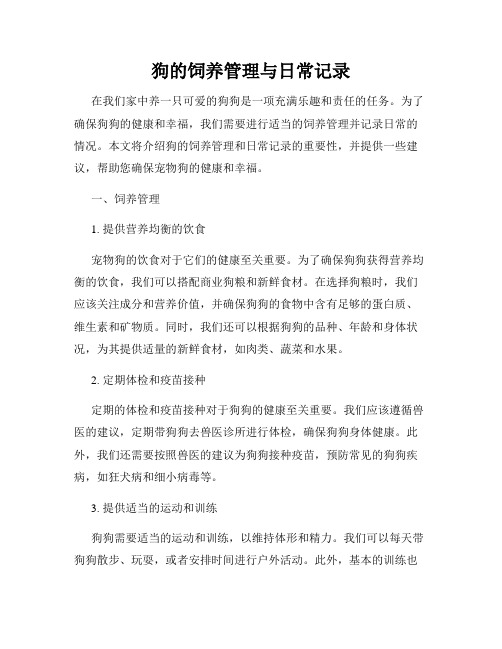 狗的饲养管理与日常记录

在我们家中养一只可爱的狗狗是一项充满乐趣和责任的任务。为了确保狗狗的健康和幸福，我们需要进行适当的饲养管理并记录日常的情况。本文将介绍狗的饲养管理和日常记录的重要性，并提供一些建议，帮助您确保宠物狗的健康和幸福。

一、饲养管理

1. 提供营养均衡的饮食

宠物狗的饮食对于它们的健康至关重要。为了确保狗狗获得营养均衡的饮食，我们可以搭配商业狗粮和新鲜食材。在选择狗粮时，我们应该关注成分和营养价值，并确保狗狗的食物中含有足够的蛋白质、维生素和矿物质。同时，我们还可以根据狗狗的品种、年龄和身体状况，为其提供适量的新鲜食材，如肉类、蔬菜和水果。

2. 定期体检和疫苗接种

定期的体检和疫苗接种对于狗狗的健康至关重要。我们应该遵循兽医的建议，定期带狗狗去兽医诊所进行体检，确保狗狗身体健康。此外，我们还需要按照兽医的建议为狗狗接种疫苗，预防常见的狗狗疾病，如狂犬病和细小病毒等。

3. 提供适当的运动和训练

狗狗需要适当的运动和训练，以维持体形和精力。我们可以每天带狗狗散步、玩耍，或者安排时间进行户外活动。此外，基本的训练也